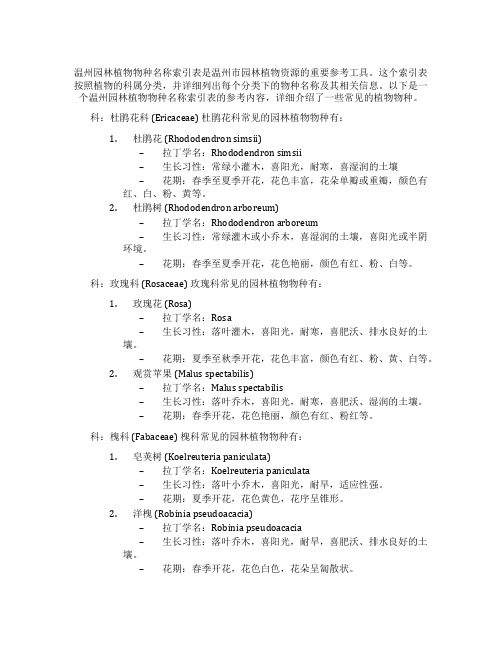 温州园林植物物种名称索引表是温州市园林植物资源的重要参考工具。这个索引表按照植物的科属分类，并详细列出每个分类下的物种名称及其相关信息。以下是一个温州园林植物物种名称索引表的参考内容，详细介绍了一些常见的植物物种。

科：杜鹃花科 (Ericaceae) 杜鹃花科常见的园林植物物种有：

1. 杜鹃花 (Rhododendron simsii)
– 拉丁学名：Rhododendron simsii
– 生长习性：常绿小灌木，喜阳光，耐寒，喜湿润的土壤
– 花期：春季至夏季开花，花色丰富，花朵单瓣或重瓣，颜色有红、白、粉、黄等。

2. 杜鹃树 (Rhododendron arboreum)
– 拉丁学名：Rhododendron arboreum
– 生长习性：常绿灌木或小乔木，喜湿润的土壤，喜阳光或半阴环境。
– 花期：春季至夏季开花，花色艳丽，颜色有红、粉、白等。

科：玫瑰科 (Rosaceae) 玫瑰科常见的园林植物物种有：

1. 玫瑰花 (Rosa)
– 拉丁学名：Rosa
– 生长习性：落叶灌木，喜阳光，耐寒，喜肥沃、排水良好的土壤。
– 花期：夏季至秋季开花，花色丰富，颜色有红、粉、黄、白等。

2. 观赏苹果 (Malus spectabilis)
– 拉丁学名：Malus spectabilis
– 生长习性：落叶乔木，喜阳光，耐寒，喜肥沃、湿润的土壤。
– 花期：春季开花，花色艳丽，颜色有红、粉红等。

科：槐科 (Fabaceae) 槐科常见的园林植物物种有：

1. 皂荚树 (Koelreuteria paniculata)
– 拉丁学名：Koelreuteria paniculata
– 生长习性：落叶小乔木，喜阳光，耐旱，适应性强。
– 花期：夏季开花，花色黄色，花序呈锥形。

2. 洋槐 (Robinia pseudoacacia)
– 拉丁学名：Robinia pseudoacacia
– 生长习性：落叶乔木，喜阳光，耐旱，喜肥沃、排水良好的土壤。
– 花期：春季开花，花色白色，花朵呈匍散状。